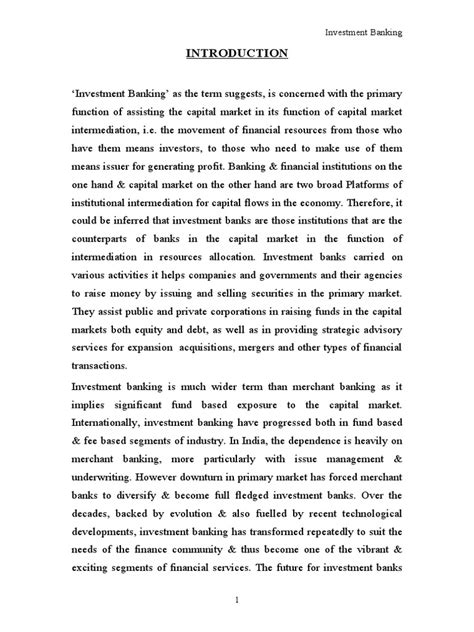 Investment Banking

INTRODUCTION

'Investment Banking' as the term suggests, is concerned with the primary function of assisting the capital market in its function of capital market intermediation, i.e. the movement of financial resources from those who have them means investors, to those who need to make use of them means issuer for generating profit. Banking & financial institutions on the one hand & capital market on the other hand are two broad Platforms of institutional intermediation for capital flows in the economy. Therefore, it could be inferred that investment banks are those institutions that are the counterparts of banks in the capital market in the function of intermediation in resources allocation. Investment banks carried on various activities it helps companies and governments and their agencies to raise money by issuing and selling securities in the primary market. They assist public and private corporations in raising funds in the capital markets both equity and debt, as well as in providing strategic advisory services for expansion acquisitions, mergers and other types of financial transactions.

Investment banking is much wider term than merchant banking as it implies significant fund based exposure to the capital market. Internationally, investment banking have progressed both in fund based & fee based segments of industry. In India, the dependence is heavily on merchant banking, more particularly with issue management & underwriting. However downturn in primary market has forced merchant banks to diversify & become full fledged investment banks. Over the decades, backed by evolution & also fuelled by recent technological developments, investment banking has transformed repeatedly to suit the needs of the finance community & thus become one of the vibrant & exciting segments of financial services. The future for investment banks

1